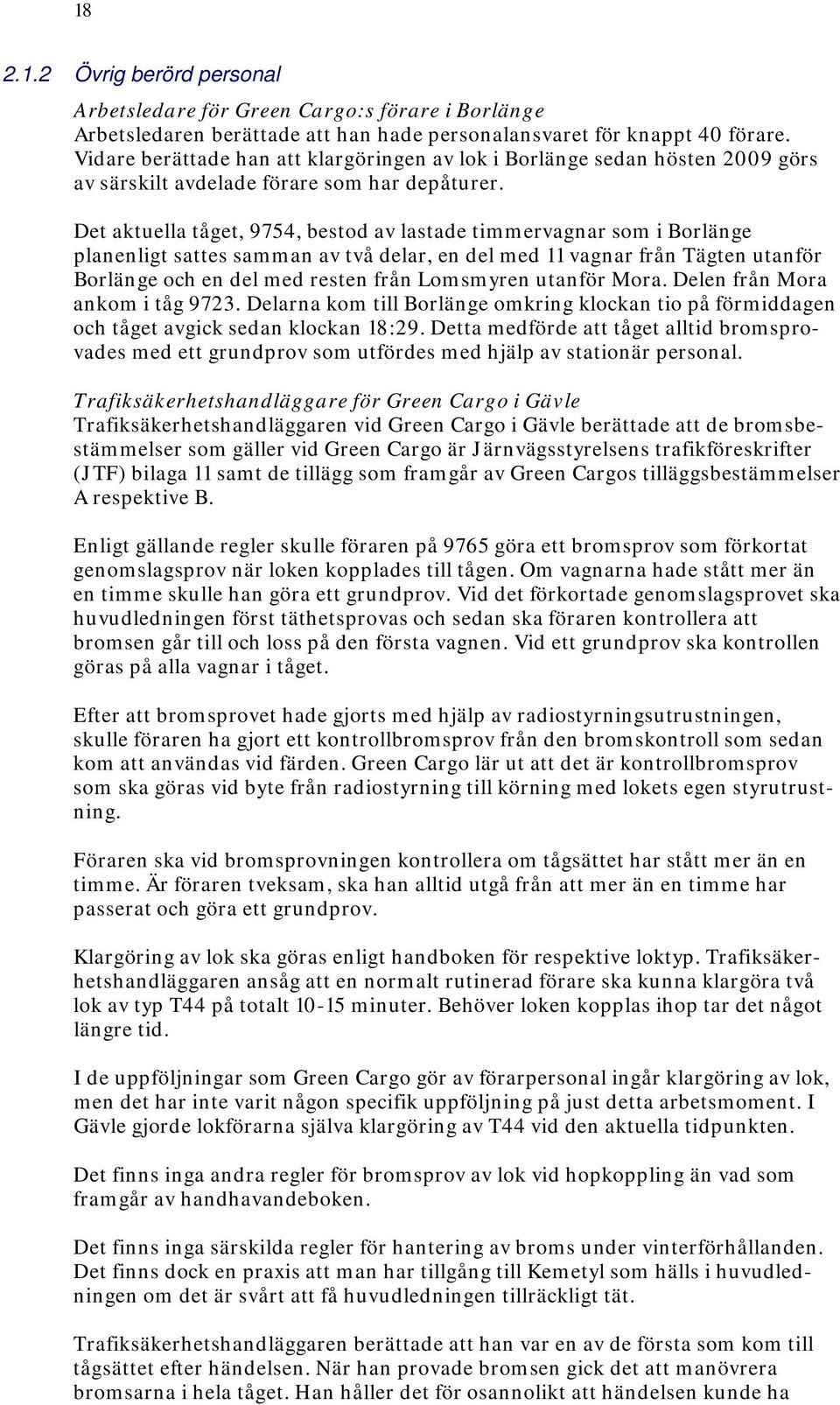 18

2.1.2 Övrig berörd personal

Arbetsledare för Green Cargo:s förare i Borlänge
Arbetsledaren berättade att han hade personalansvaret för knappt 40 förare. Vidare berättade han att klargöringen av lok i Borlänge sedan hösten 2009 görs av särskilt avdelade förare som har depåturer.

Det aktuella tåget, 9754, bestod av lastade timmervagnar som i Borlänge planenligt sattes samman av två delar, en del med 11 vagnar från Tägten utanför Borlänge och en del med resten från Lomsmyren utanför Mora. Delen från Mora ankom i tåg 9723. Delarna kom till Borlänge omkring klockan tio på förmiddagen och tåget avgick sedan klockan 18:29. Detta medförde att tåget alltid bromsprovades med ett grundprov som utfördes med hjälp av stationär personal.

Trafiksäkerhetshandläggare för Green Cargo i Gävle
Trafiksäkerhetshandläggaren vid Green Cargo i Gävle berättade att de bromsbestämmelser som gäller vid Green Cargo är Järnvägsstyrelsens trafikföreskrifter (JTF) bilaga 11 samt de tillägg som framgår av Green Cargos tilläggsbestämmelser A respektive B.

Enligt gällande regler skulle föraren på 9765 göra ett bromsprov som förkortat genomslagsprov när loken kopplades till tågen. Om vagnarna hade stått mer än en timme skulle han göra ett grundprov. Vid det förkortade genomslagsprovet ska huvudledningen först täthetsprovas och sedan ska föraren kontrollera att bromsen går till och loss på den första vagnen. Vid ett grundprov ska kontrollen göras på alla vagnar i tåget.

Efter att bromsprovet hade gjorts med hjälp av radiostyrningsutrustningen, skulle föraren ha gjort ett kontrollbromsprov från den bromskontroll som sedan kom att användas vid färden. Green Cargo lär ut att det är kontrollbromsprov som ska göras vid byte från radiostyrning till körning med lokets egen styrutrustning.

Föraren ska vid bromsprovningen kontrollera om tågsättet har stått mer än en timme. Är föraren tveksam, ska han alltid utgå från att mer än en timme har passerat och göra ett grundprov.

Klargöring av lok ska göras enligt handboken för respektive loktyp. Trafiksäkerhetshandläggaren ansåg att en normalt rutinerad förare ska kunna klargöra två lok av typ T44 på totalt 10-15 minuter. Behöver loken kopplas ihop tar det något längre tid.

I de uppföljningar som Green Cargo gör av förarpersonal ingår klargöring av lok, men det har inte varit någon specifik uppföljning på just detta arbetsmoment. I Gävle gjorde lokförarna själva klargöring av T44 vid den aktuella tidpunkten.

Det finns inga andra regler för bromsprov av lok vid hopkoppling än vad som framgår av handhavandeboken.

Det finns inga särskilda regler för hantering av broms under vinterförhållanden. Det finns dock en praxis att man har tillgång till Kemetyl som hälls i huvudledningen om det är svårt att få huvudledningen tillräckligt tät.

Trafiksäkerhetshandläggaren berättade att han var en av de första som kom till tågsättet efter händelsen. När han provade bromsen gick det att manövrera bromsarna i hela tåget. Han håller det för osannolikt att händelsen kunde ha